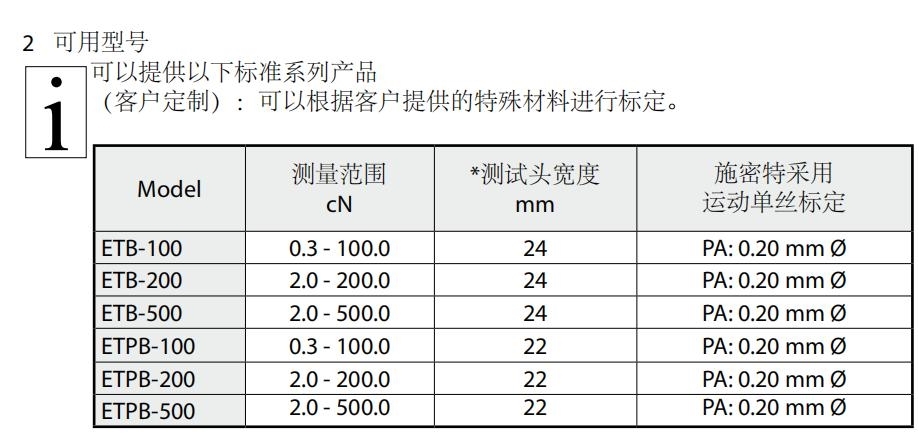 2 可用型号

i

可以提供以下标准系列产品
（客户定制）：可以根据客户提供的特殊材料进行标定。

| Model | 测量范围 cN | *测试头宽度 mm | 施密特采用 运动单丝标定 |
|---|---|---|---|
| ETB-100 | 0.3 - 100.0 | 24 | PA: 0.20 mm Ø |
| ETB-200 | 2.0 - 200.0 | 24 | PA: 0.20 mm Ø |
| ETB-500 | 2.0 - 500.0 | 24 | PA: 0.20 mm Ø |
| ETPB-100 | 0.3 - 100.0 | 22 | PA: 0.20 mm Ø |
| ETPB-200 | 2.0 - 200.0 | 22 | PA: 0.20 mm Ø |
| ETPB-500 | 2.0 - 500.0 | 22 | PA: 0.20 mm Ø |